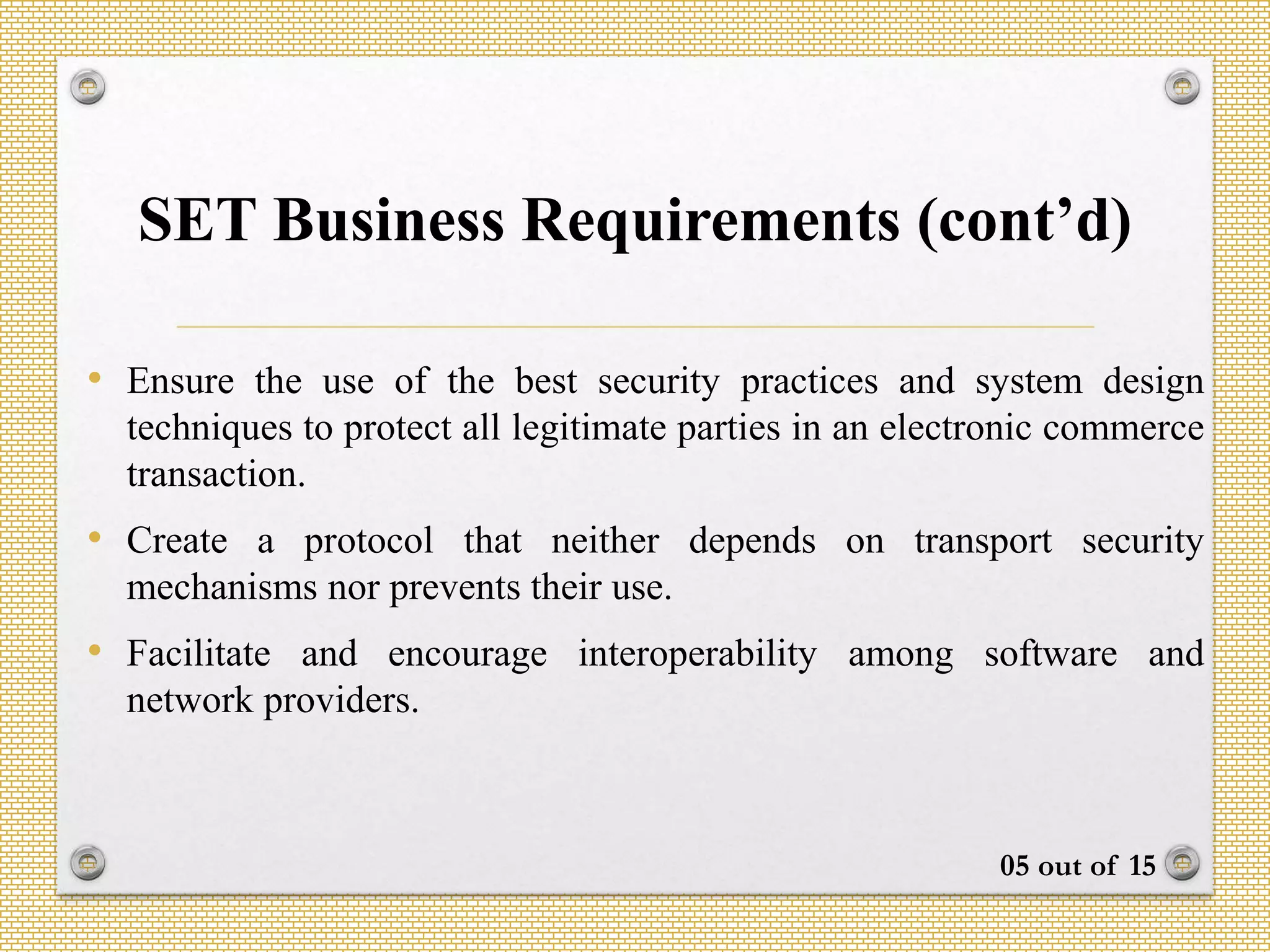 SET Business Requirements (cont’d)

• Ensure the use of the best security practices and system design techniques to protect all legitimate parties in an electronic commerce transaction.

• Create a protocol that neither depends on transport security mechanisms nor prevents their use.

• Facilitate and encourage interoperability among software and network providers.

05 out of 15